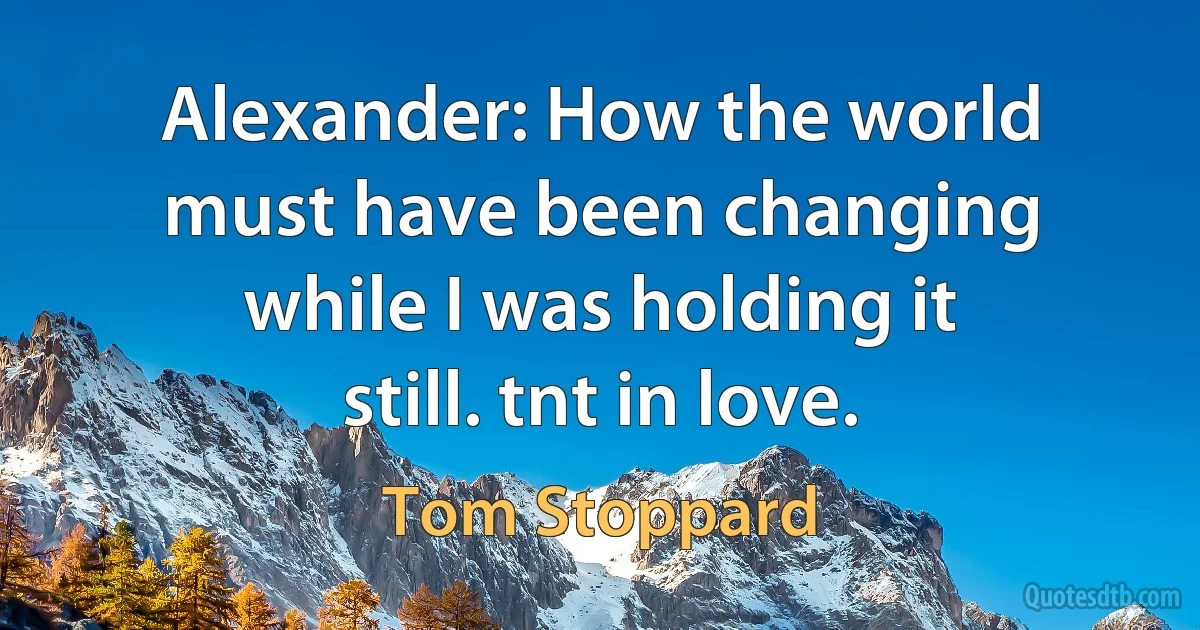 Alexander: How the world must have been changing while I was holding it still. tnt in love.

Tom Stoppard

Quotesdtb.com